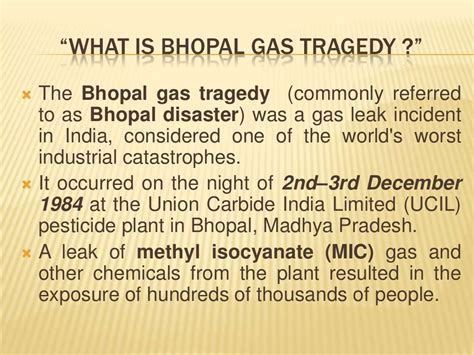 “WHAT IS BHOPAL GAS TRAGEDY ?”

The Bhopal gas tragedy (commonly referred to as Bhopal disaster) was a gas leak incident in India, considered one of the world's worst industrial catastrophes.

It occurred on the night of 2nd–3rd December 1984 at the Union Carbide India Limited (UCIL) pesticide plant in Bhopal, Madhya Pradesh.

A leak of methyl isocyanate (MIC) gas and other chemicals from the plant resulted in the exposure of hundreds of thousands of people.